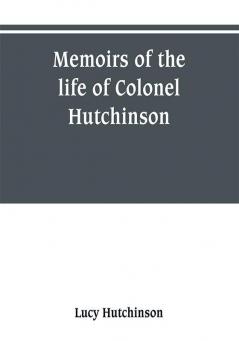 Memoirs of the life of Colonel Hutchinson

Lucy Hutchinson